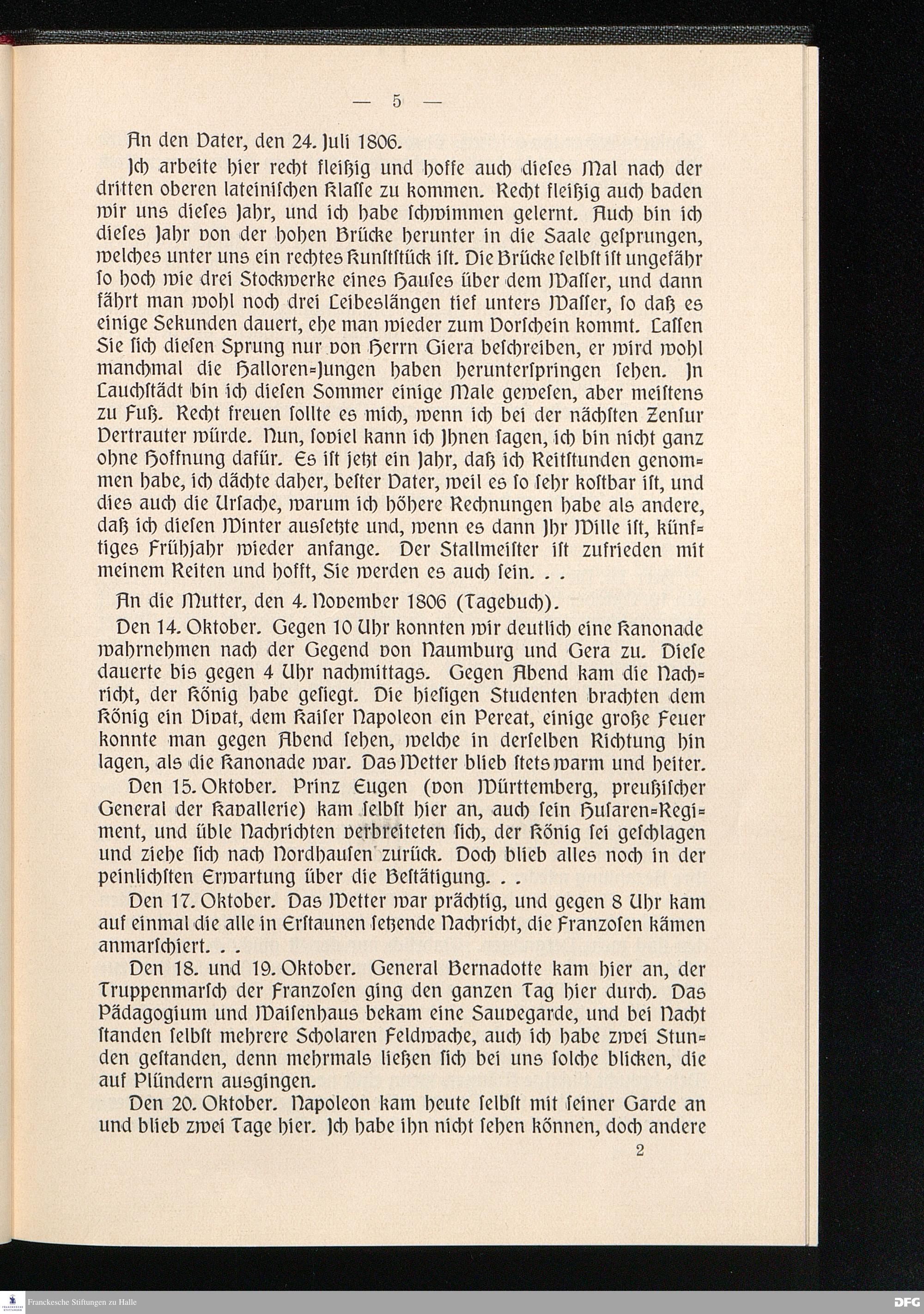 — 5 —

An den Vater, den 24. Juli 1806.

Ich arbeite hier recht fleißig und hoffe auch dieses Mal nach der dritten oberen lateinischen Klasse zu kommen. Recht fleißig auch baden wir uns dieses Jahr, und ich habe schwimmen gelernt. Auch bin ich dieses Jahr von der hohen Brücke herunter in die Saale gesprungen, welches unter uns ein rechtes Kunststück ist. Die Brücke selbst ist ungefähr so hoch wie drei Stockwerke eines Hauses über dem Wasser, und dann fährt man wohl noch drei Leibeslängen tief unters Wasser, so daß es einige Sekunden dauert, ehe man wieder zum Vorschein kommt. Lassen Sie sich diesen Sprung nur von Herrn Giera beschreiben, er wird wohl manchmal die Halloren-Jungen haben herunterspringen sehen. In Lauchstädt bin ich diesen Sommer einige Male gewesen, aber meistens zu Fuß. Recht freuen sollte es mich, wenn ich bei der nächsten Zensur Vertrauter würde. Nun, soviel kann ich Ihnen sagen, ich bin nicht ganz ohne Hoffnung dafür. Es ist jetzt ein Jahr, daß ich Reitstunden genommen habe, ich dächte daher, bester Vater, weil es so sehr kostbar ist, und dies auch die Ursache, warum ich höhere Rechnungen habe als andere, daß ich diesen Winter aussetzte und, wenn es dann Ihr Wille ist, künftiges Frühjahr wieder anfange. Der Stallmeister ist zufrieden mit meinem Reiten und hofft, Sie werden es auch sein. . .

An die Mutter, den 4. November 1806 (Tagebuch).

Den 14. Oktober. Gegen 10 Uhr konnten wir deutlich eine Kanonade wahrnehmen nach der Gegend von Naumburg und Gera zu. Diese dauerte bis gegen 4 Uhr nachmittags. Gegen Abend kam die Nachricht, der König habe gesiegt. Die hiesigen Studenten brachten dem König ein Vivat, dem Kaiser Napoleon ein Pereat, einige große Feuer konnte man gegen Abend sehen, welche in derselben Richtung hin lagen, als die Kanonade war. Das Wetter blieb stets warm und heiter.

Den 15. Oktober. Prinz Eugen (von Württemberg, preußischer General der Kavallerie) kam selbst hier an, auch sein Husaren-Regiment, und üble Nachrichten verbreiteten sich, der König sei geschlagen und ziehe sich nach Nordhausen zurück. Doch blieb alles noch in der peinlichsten Erwartung über die Bestätigung. . .

Den 17. Oktober. Das Wetter war prächtig, und gegen 8 Uhr kam auf einmal die alle in Erstaunen setzende Nachricht, die Franzosen kämen anmarschiert. . .

Den 18. und 19. Oktober. General Bernadotte kam hier an, der Truppenmarsch der Franzosen ging den ganzen Tag hier durch. Das Pädagogium und Waisenhaus bekam eine Sauvegarde, und bei Nacht standen selbst mehrere Scholaren Feldwache, auch ich habe zwei Stunden gestanden, denn mehrmals ließen sich bei uns solche blicken, die auf Plündern ausgingen.

Den 20. Oktober. Napoleon kam heute selbst mit seiner Garde an und blieb zwei Tage hier. Ich habe ihn nicht sehen können, doch andere

2

Franckesche Stiftungen zu Halle
DFG